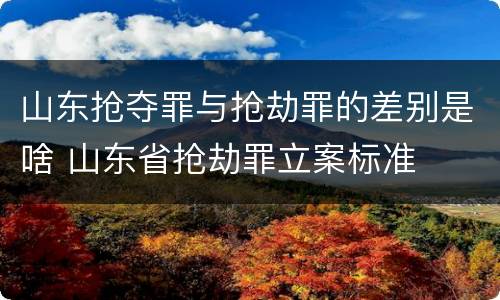 山东抢夺罪与抢劫罪的差别是啥 山东省抢劫罪立案标准